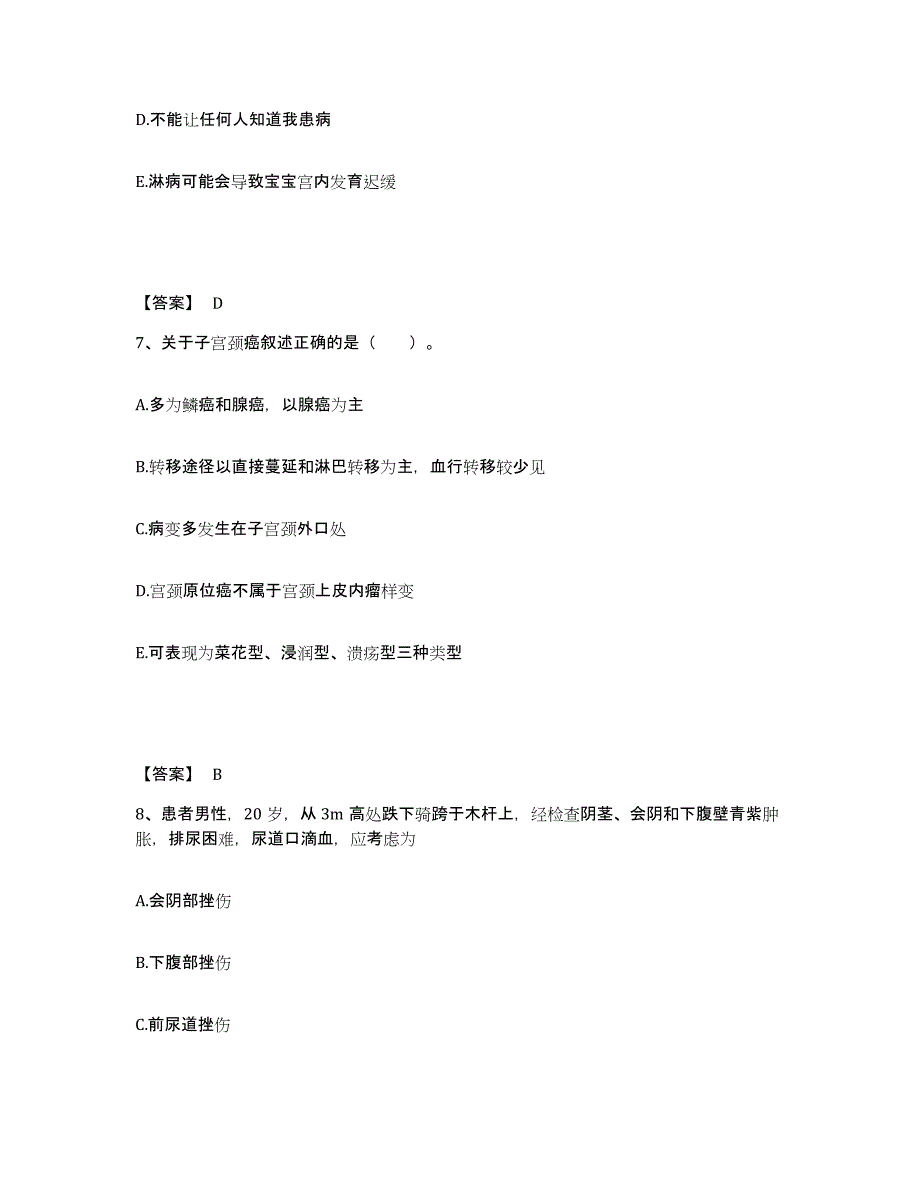 D.不能让任何人知道我患病

E.淋病可能会导致宝宝宫内发育迟缓

【答案】 D

7、关于子宫颈癌叙述正确的是（　　）。

A.多为鳞癌和腺癌，以腺癌为主

B.转移途径以直接蔓延和淋巴转移为主，血行转移较少见

C.病变多发生在子宫颈外口处

D.宫颈原位癌不属于宫颈上皮内瘤样变

E.可表现为菜花型、浸润型、溃疡型三种类型

【答案】 B

8、患者男性，20 岁，从 3m 高处跌下骑跨于木杆上，经检查阴茎、会阴和下腹壁青紫肿胀，排尿困难，尿道口滴血，应考虑为

A.会阴部挫伤

B.下腹部挫伤

C.前尿道挫伤